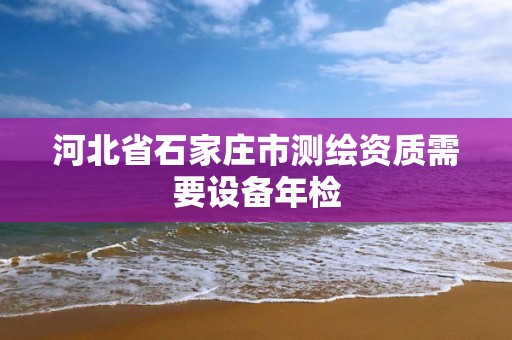 河北省石家庄市测绘资质需要设备年检